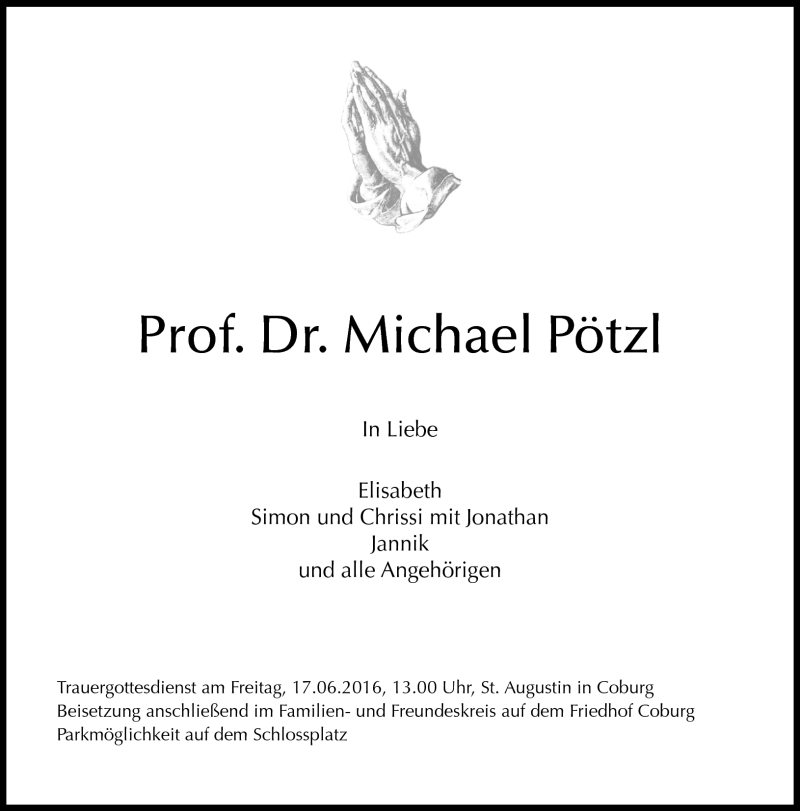 Prof. Dr. Michael Pötzl

In Liebe

Elisabeth
Simon und Chrissi mit Jonathan
Jannik
und alle Angehörigen

Trauergottesdienst am Freitag, 17.06.2016, 13.00 Uhr, St. Augustin in Coburg
Beisetzung anschließend im Familien- und Freundeskreis auf dem Friedhof Coburg
Parkmöglichkeit auf dem Schlossplatz